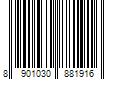 8 901030 881916